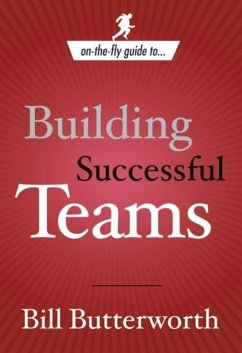 on-the-fly guide to...

Building Successful Teams

Bill Butterworth